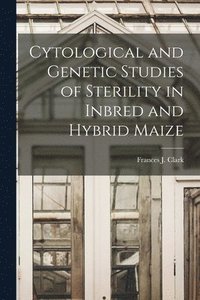 Cytological and Genetic Studies of Sterility in Inbred and Hybrid Maize

Frances J. Clark